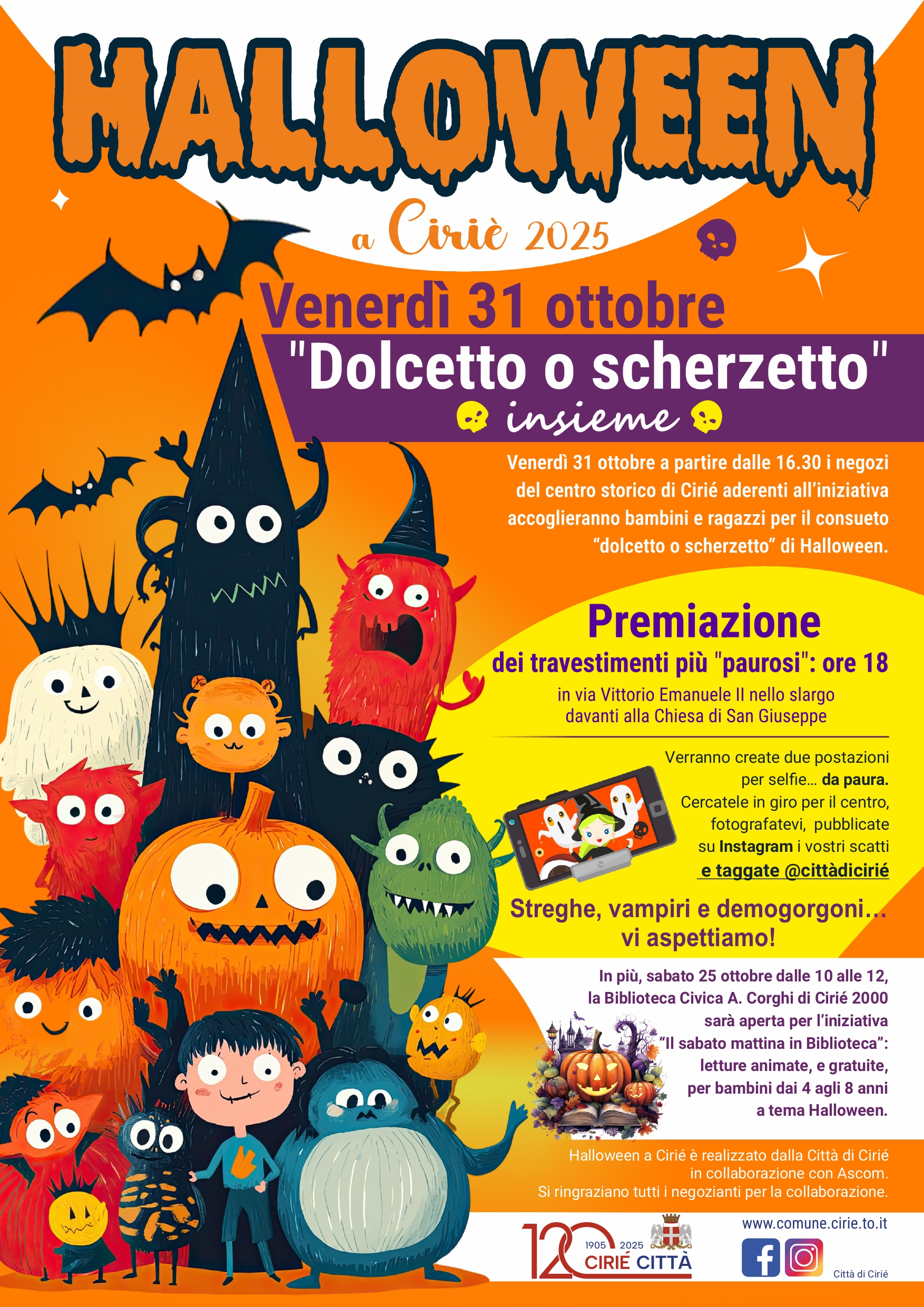 HALLOWEEN

a Ciriè 2025

Venerdì 31 ottobre

"Dolcetto o scherzetto"
insieme

Venerdì 31 ottobre a partire dalle 16.30 i negozi del centro storico di Cirié aderenti all'iniziativa accoglieranno bambini e ragazzi per il consueto "dolcetto o scherzetto" di Halloween.

Premiazione
dei travestimenti più "paurosi": ore 18
in via Vittorio Emanuele II nello slargo davanti alla Chiesa di San Giuseppe

Verranno create due postazioni per selfie… da paura. Cercatele in giro per il centro, fotografatevi, pubblicate su Instagram i vostri scatti e taggate @cittàdicirié

Streghe, vampiri e demogorgoni… vi aspettiamo!

In più, sabato 25 ottobre dalle 10 alle 12, la Biblioteca Civica A. Corghi di Cirié 2000 sarà aperta per l'iniziativa "Il sabato mattina in Biblioteca": letture animate, e gratuite, per bambini dai 4 agli 8 anni a tema Halloween.

Halloween a Cirié è realizzato dalla Città di Cirié in collaborazione con Ascom. Si ringraziano tutti i negozianti per la collaborazione.

120 1905 2025 CIRIÉ CITTÀ

www.comune.cirie.to.it

Città di Cirié